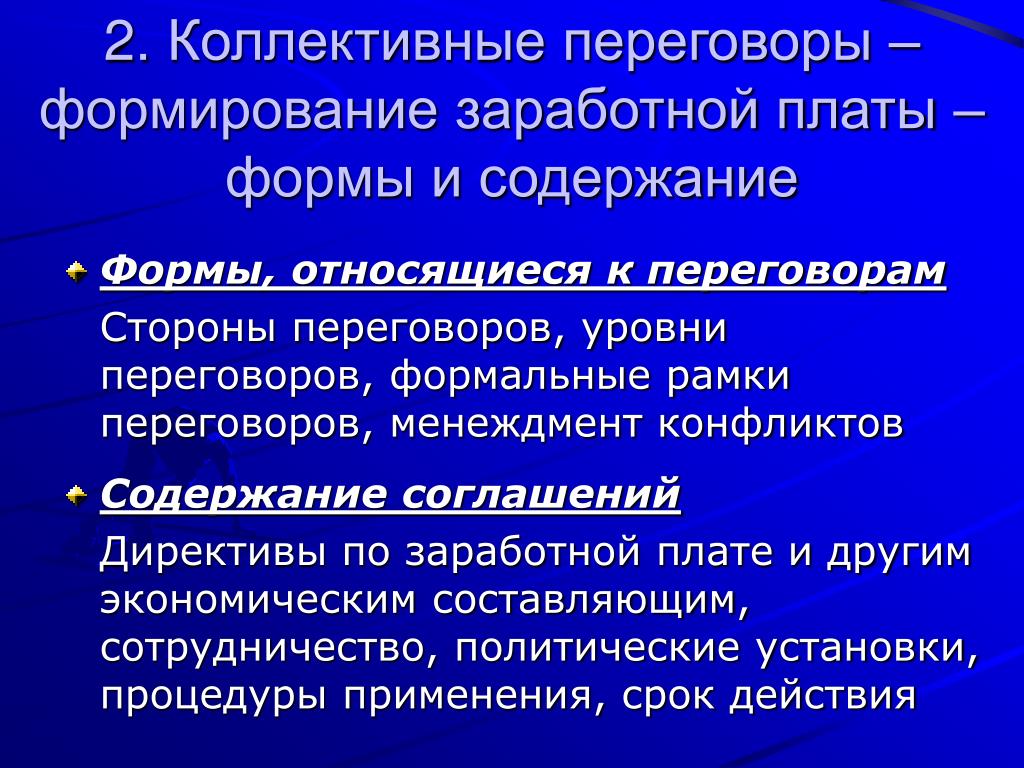 2. Коллективные переговоры – формирование заработной платы – формы и содержание

Формы, относящиеся к переговорам

Стороны переговоров, уровни переговоров, формальные рамки переговоров, менеждмент конфликтов

Содержание соглашений

Директивы по заработной плате и другим экономическим составляющим, сотрудничество, политические установки, процедуры применения, срок действия